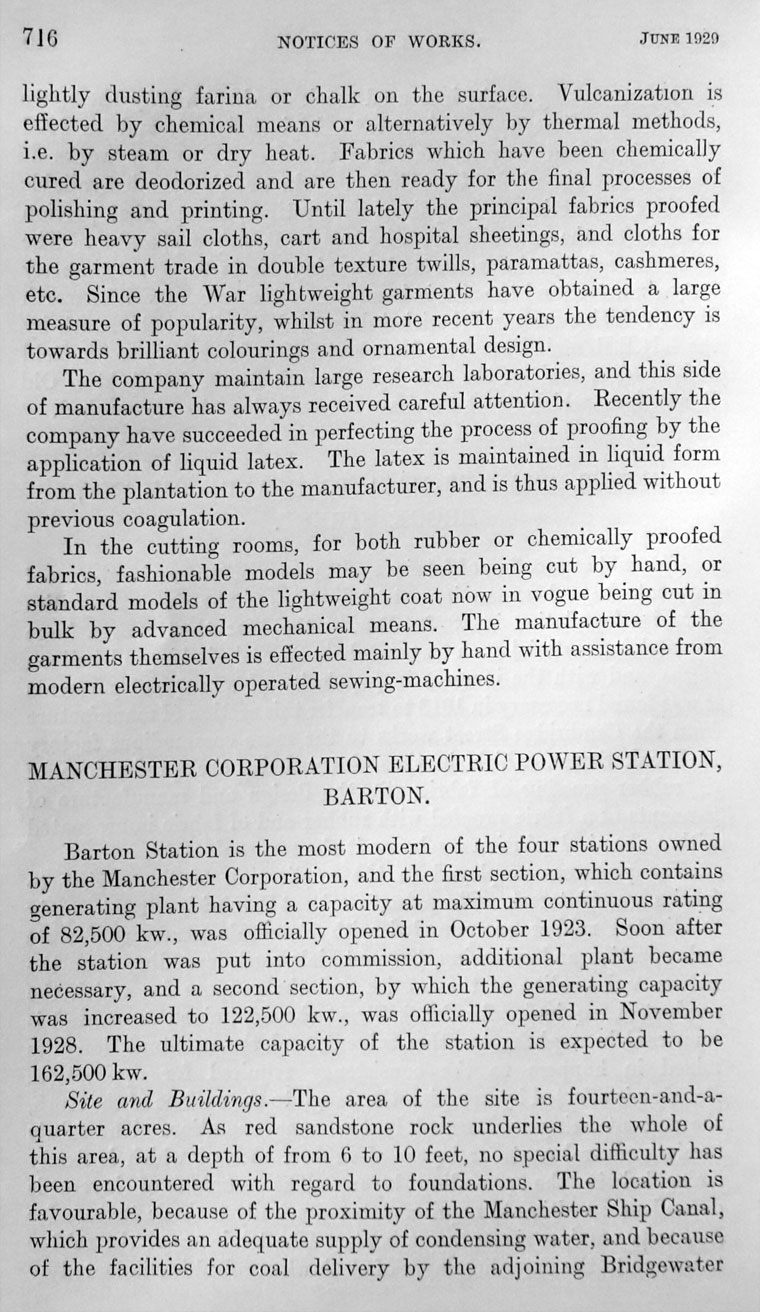 716 NOTICES OF WORKS. JUNE 1929

lightly dusting farina or chalk on the surface. Vulcanization is effected by chemical means or alternatively by thermal methods, i.e. by steam or dry heat. Fabrics which have been chemically cured are deodorized and are then ready for the final processes of polishing and printing. Until lately the principal fabrics proofed were heavy sail cloths, cart and hospital sheetings, and cloths for the garment trade in double texture twills, paramattas, cashmeres, etc. Since the War lightweight garments have obtained a large measure of popularity, whilst in more recent years the tendency is towards brilliant colourings and ornamental design.

The company maintain large research laboratories, and this side of manufacture has always received careful attention. Recently the company have succeeded in perfecting the process of proofing by the application of liquid latex. The latex is maintained in liquid form from the plantation to the manufacturer, and is thus applied without previous coagulation.

In the cutting rooms, for both rubber or chemically proofed fabrics, fashionable models may be seen being cut by hand, or standard models of the lightweight coat now in vogue being cut in bulk by advanced mechanical means. The manufacture of the garments themselves is effected mainly by hand with assistance from modern electrically operated sewing-machines.

MANCHESTER CORPORATION ELECTRIC POWER STATION, BARTON.

Barton Station is the most modern of the four stations owned by the Manchester Corporation, and the first section, which contains generating plant having a capacity at maximum continuous rating of 82,500 kw., was officially opened in October 1923. Soon after the station was put into commission, additional plant became necessary, and a second section, by which the generating capacity was increased to 122,500 kw., was officially opened in November 1928. The ultimate capacity of the station is expected to be 162,500 kw.

Site and Buildings.—The area of the site is fourteen-and-a-quarter acres. As red sandstone rock underlies the whole of this area, at a depth of from 6 to 10 feet, no special difficulty has been encountered with regard to foundations. The location is favourable, because of the proximity of the Manchester Ship Canal, which provides an adequate supply of condensing water, and because of the facilities for coal delivery by the adjoining Bridgewater